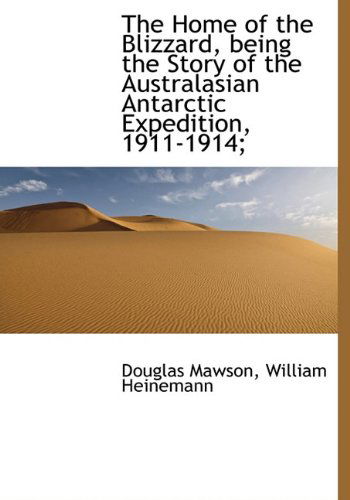 The Home of the Blizzard, being the Story of the Australasian Antarctic Expedition, 1911-1914;

Douglas Mawson, William Heinemann